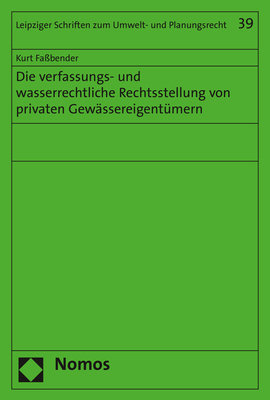 Leipziger Schriften zum Umwelt- und Planungsrecht 39

Kurt Faßbender

Die verfassungs- und wasserrechtliche Rechtsstellung von privaten Gewässereigentümern

Nomos